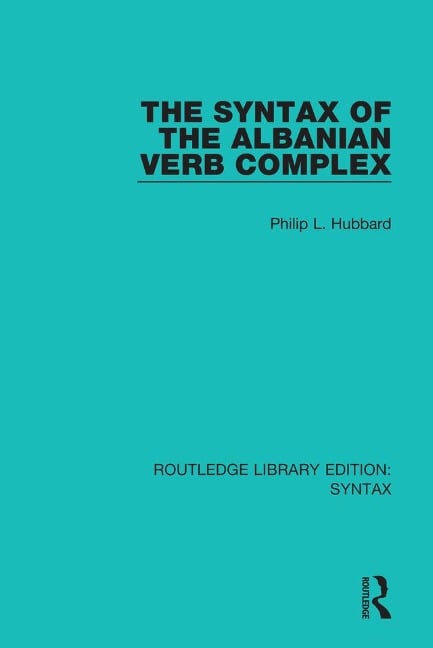 THE SYNTAX OF THE ALBANIAN VERB COMPLEX

Philip L. Hubbard

ROUTLEDGE LIBRARY EDITION: SYNTAX

ROUTLEDGE